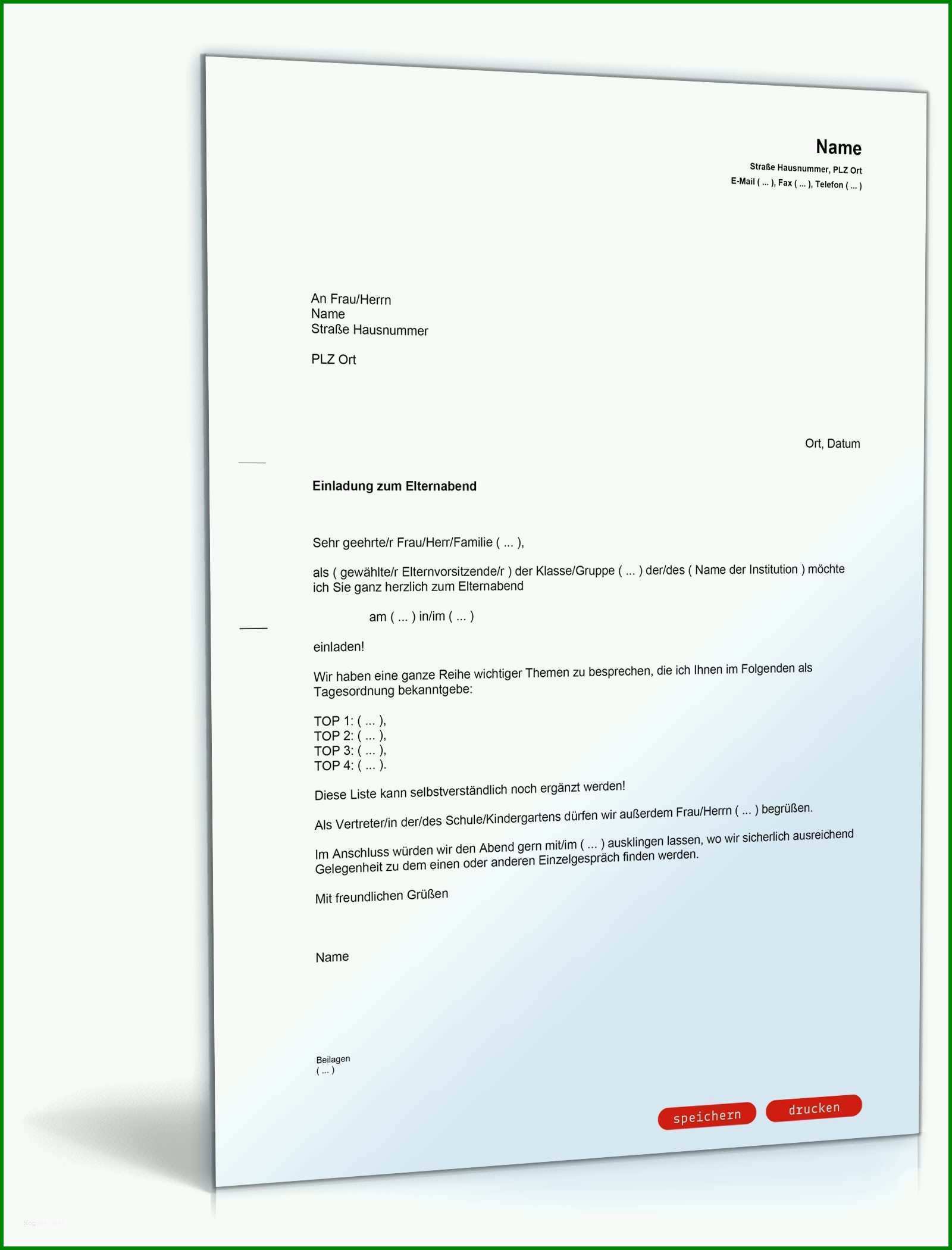 Name
Straße Hausnummer, PLZ Ort
E-Mail ( ... ), Fax ( ... ), Telefon ( ... )

An Frau/Herrn
Name
Straße Hausnummer

PLZ Ort

Ort, Datum

Einladung zum Elternabend

Sehr geehrte/r Frau/Herr/Familie ( ... ),

als ( gewählte/r Elternvorsitzende/r ) der Klasse/Gruppe ( ... ) der/des ( Name der Institution ) möchte ich Sie ganz herzlich zum Elternabend

am ( ... ) in/im ( ... )

einladen!

Wir haben eine ganze Reihe wichtiger Themen zu besprechen, die ich Ihnen im Folgenden als Tagesordnung bekanntgebe:

TOP 1: ( ... ),
TOP 2: ( ... ),
TOP 3: ( ... ),
TOP 4: ( ... ).

Diese Liste kann selbstverständlich noch ergänzt werden!

Als Vertreter/in der/des Schule/Kindergartens dürfen wir außerdem Frau/Herrn ( ... ) begrüßen.

Im Anschluss würden wir den Abend gern mit/im ( ... ) ausklingen lassen, wo wir sicherlich ausreichend Gelegenheit zu dem einen oder anderen Einzelgespräch finden werden.

Mit freundlichen Grüßen

Name

Beilagen
( ... )

speichern
drucken